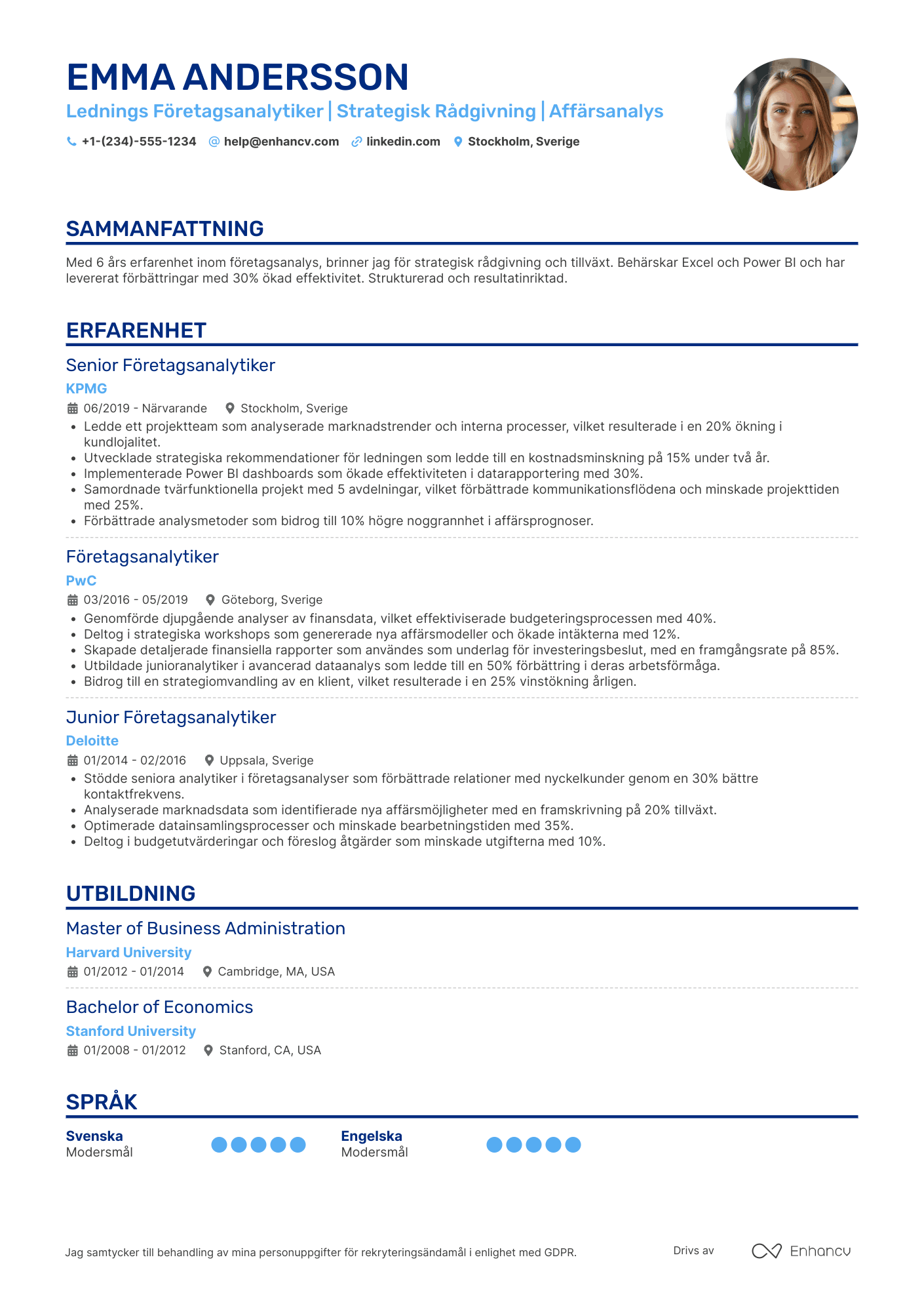 EMMA ANDERSSON

Lednings Företagsanalytiker | Strategisk Rådgivning | Affärsanalys

+1-(234)-555-1234 help@enhancv.com linkedin.com Stockholm, Sverige

SAMMANFATTNING

Med 6 års erfarenhet inom företagsanalys, brinner jag för strategisk rådgivning och tillväxt. Behärskar Excel och Power BI och har levererat förbättringar med 30% ökad effektivitet. Strukturerad och resultatinriktad.

ERFARENHET

Senior Företagsanalytiker
KPMG
06/2019 - Närvarande Stockholm, Sverige
• Ledde ett projektteam som analyserade marknadstrender och interna processer, vilket resulterade i en 20% ökning i kundlojalitet.
• Utvecklade strategiska rekommendationer för ledningen som ledde till en kostnadsminskning på 15% under två år.
• Implementerade Power BI dashboards som ökade effektiviteten i datarapportering med 30%.
• Samordnade tvärfunktionella projekt med 5 avdelningar, vilket förbättrade kommunikationsflödena och minskade projekttiden med 25%.
• Förbättrade analysmetoder som bidrog till 10% högre noggrannhet i affärsprognoser.

Företagsanalytiker
PwC
03/2016 - 05/2019 Göteborg, Sverige
• Genomförde djupgående analyser av finansdata, vilket effektiviserade budgeteringsprocessen med 40%.
• Deltog i strategiska workshops som genererade nya affärsmodeller och ökade intäkterna med 12%.
• Skapade detaljerade finansiella rapporter som användes som underlag för investeringsbeslut, med en framgångsrate på 85%.
• Utbildade junioranalytiker i avancerad dataanalys som ledde till en 50% förbättring i deras arbetsförmåga.
• Bidrog till en strategiomvandling av en klient, vilket resulterade i en 25% vinstökning årligen.

Junior Företagsanalytiker
Deloitte
01/2014 - 02/2016 Uppsala, Sverige
• Stödde seniora analytiker i företagsanalyser som förbättrade relationer med nyckelkunder genom en 30% bättre kontaktfrekvens.
• Analyserade marknadsdata som identifierade nya affärsmöjligheter med en framskrivning på 20% tillväxt.
• Optimerade datainsamlingsprocesser och minskade bearbetningstiden med 35%.
• Deltog i budgetutvärderingar och föreslog åtgärder som minskade utgifterna med 10%.

UTBILDNING

Master of Business Administration
Harvard University
01/2012 - 01/2014 Cambridge, MA, USA

Bachelor of Economics
Stanford University
01/2008 - 01/2012 Stanford, CA, USA

SPRÅK

Svenska
Modersmål

Engelska
Modersmål

Jag samtycker till behandling av mina personuppgifter för rekryteringsändamål i enlighet med GDPR.

Drivs av Enhancv